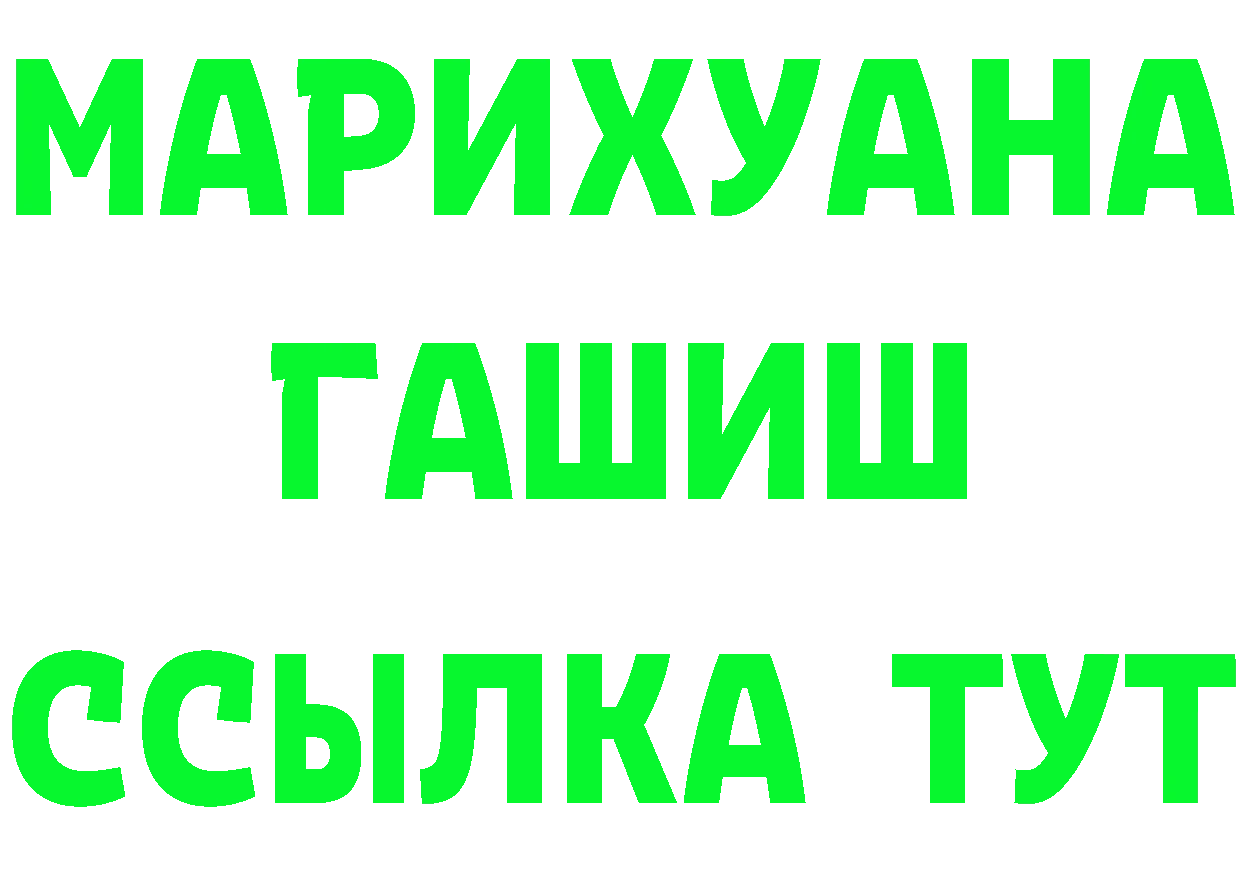 МАРИХУАНА
ГАШИШ
ССЫЛКА ТУТ